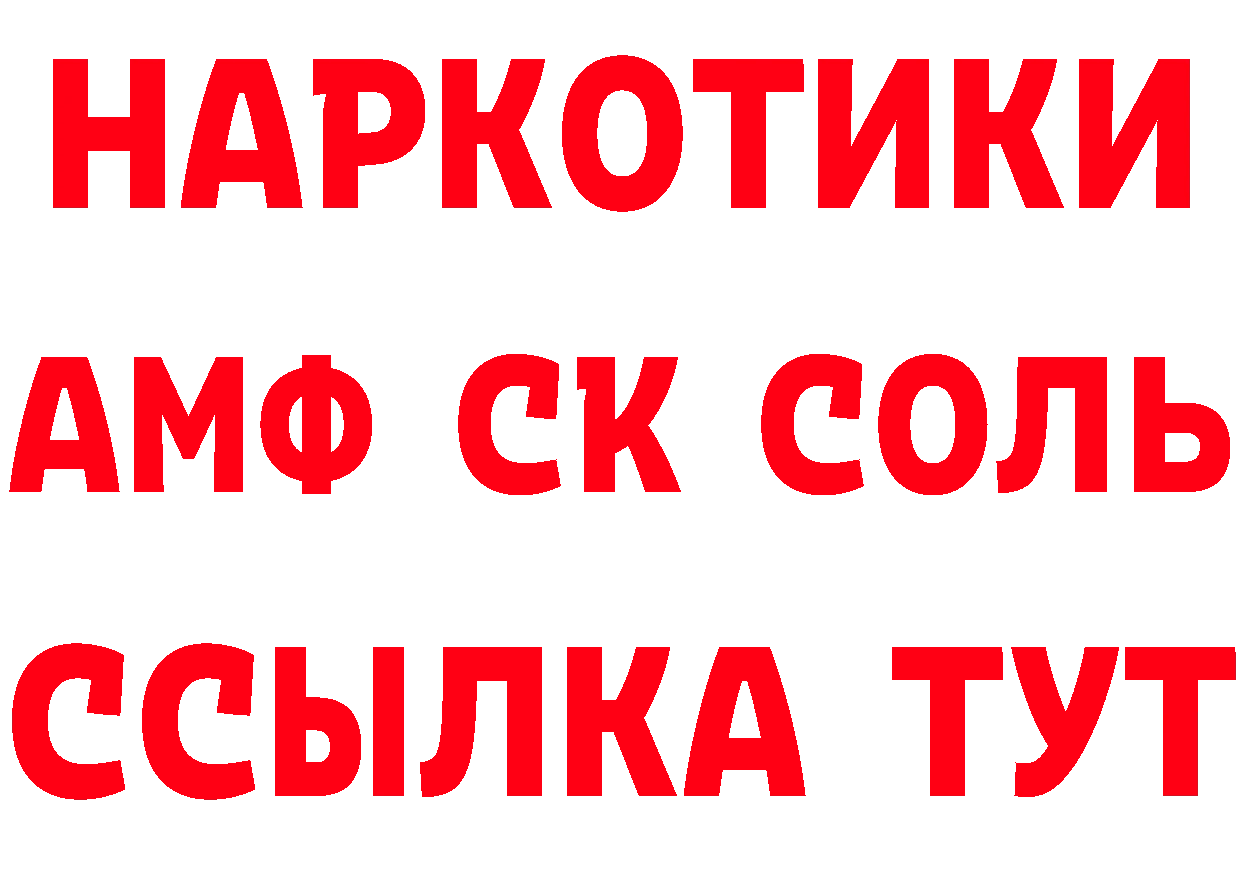 НАРКОТИКИ
АМФ СК СОЛЬ
ССЫЛКА ТУТ